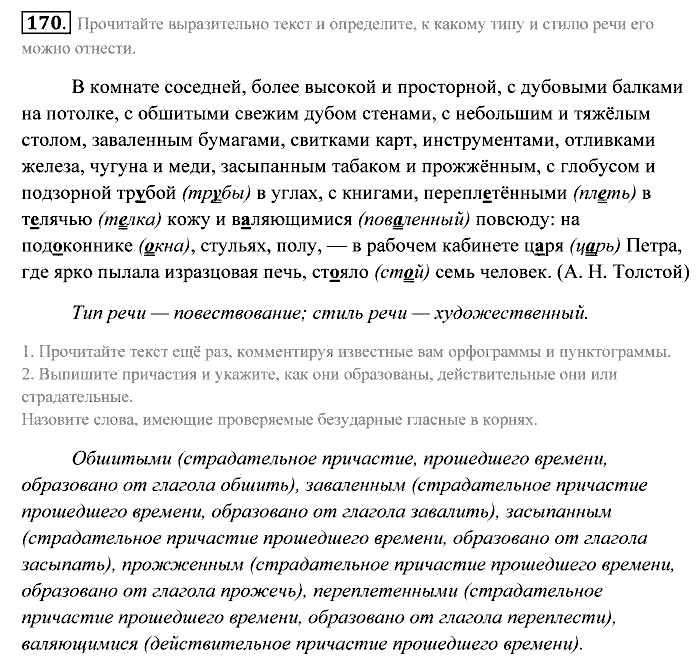 170. Прочитайте выразительно текст и определите, к какому типу и стилю речи его можно отнести.

В комнате соседней, более высокой и просторной, с дубовыми балками на потолке, с обшитыми свежим дубом стенами, с небольшим и тяжёлым столом, заваленным бумагами, свитками карт, инструментами, отливками железа, чугуна и меди, засыпанным табаком и прожжённым, с глобусом и подзорной трубой (трубы) в углах, с книгами, переплетёнными (плеть) в телячью (телка) кожу и валяющимися (поваленный) повсюду: на подоконнике (окна), стульях, полу, — в рабочем кабинете царя (царь) Петра, где ярко пылала изразцовая печь, стояло (стой) семь человек. (А. Н. Толстой)

Тип речи — повествование; стиль речи — художественный.

1. Прочитайте текст ещё раз, комментируя известные вам орфограммы и пунктограммы.
2. Выпишите причастия и укажите, как они образованы, действительные они или страдательные.
Назовите слова, имеющие проверяемые безударные гласные в корнях.

Обшитыми (страдательное причастие, прошедшего времени, образовано от глагола обшить), заваленным (страдательное причастие прошедшего времени, образовано от глагола завалить), засыпанным (страдательное причастие прошедшего времени, образовано от глагола засыпать), прожженным (страдательное причастие прошедшего времени, образовано от глагола прожечь), переплетенными (страдательное причастие прошедшего времени, образовано от глагола переплести), валяющимися (действительное причастие прошедшего времени).